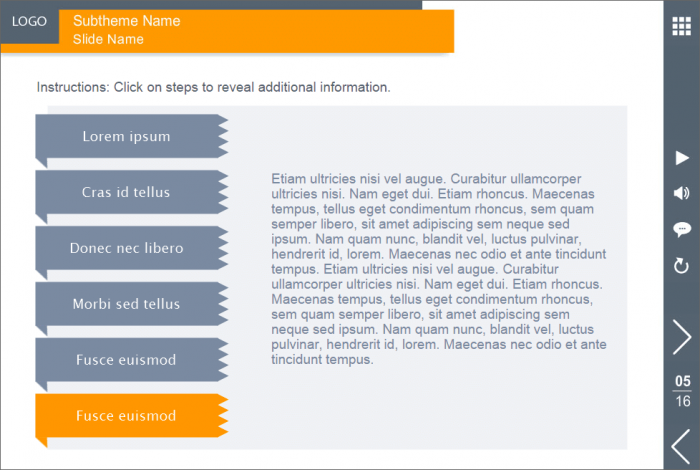 LOGO

Subtheme Name
Slide Name

Instructions: Click on steps to reveal additional information.

Lorem ipsum

Cras id tellus

Donec nec libero

Morbi sed tellus

Fusce euismod

Fusce euismod

Etiam ultricies nisi vel augue. Curabitur ullamcorper ultricies nisi. Nam eget dui. Etiam rhoncus. Maecenas tempus, tellus eget condimentum rhoncus, sem quam semper libero, sit amet adipiscing sem neque sed ipsum. Nam quam nunc, blandit vel, luctus pulvinar, hendrerit id, lorem. Maecenas nec odio et ante tincidunt tempus. Etiam ultricies nisi vel augue. Curabitur ullamcorper ultricies nisi. Nam eget dui. Etiam rhoncus. Maecenas tempus, tellus eget condimentum rhoncus, sem quam semper libero, sit amet adipiscing sem neque sed ipsum. Nam quam nunc, blandit vel, luctus pulvinar, hendrerit id, lorem. Maecenas nec odio et ante tincidunt tempus.

05
16